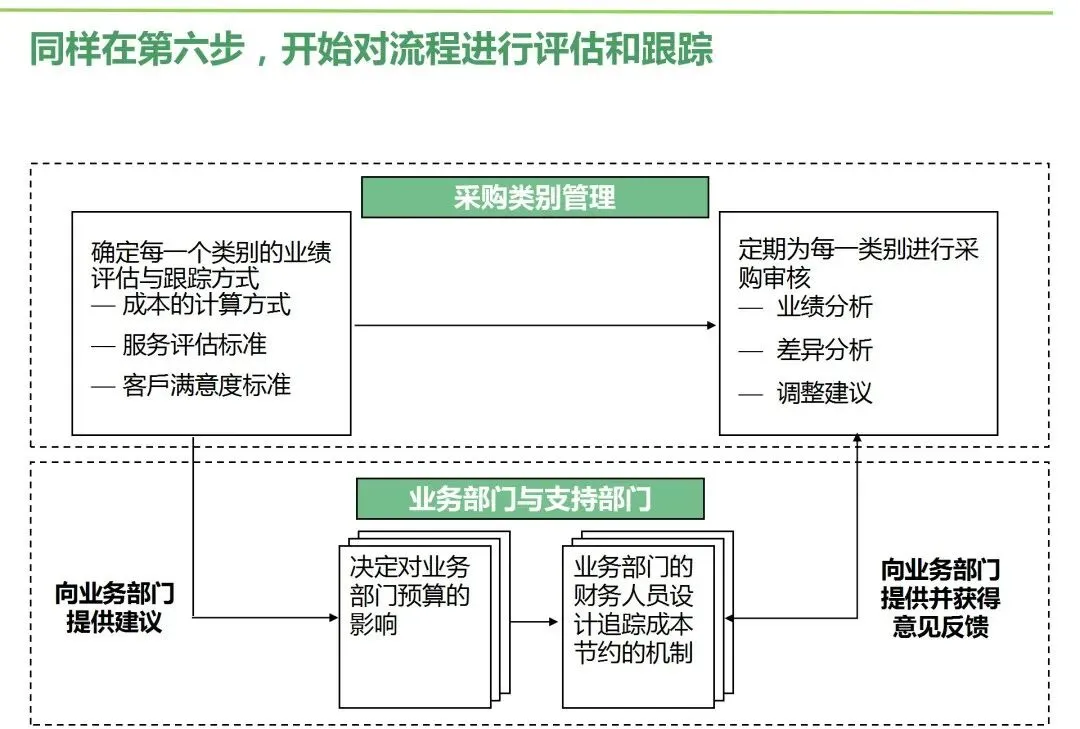 同样在第六步，开始对流程进行评估和跟踪

采购类别管理

确定每一个类别的业绩评估与跟踪方式
— 成本的计算方式
— 服务评估标准
— 客戶满意度标准

定期为每一类别进行采购审核
— 业绩分析
— 差异分析
— 调整建议

业务部门与支持部门

向业务部门提供建议

决定对业务部门预算的影响

业务部门的财务人员设计追踪成本节约的机制

向业务部门提供并获得意见反馈